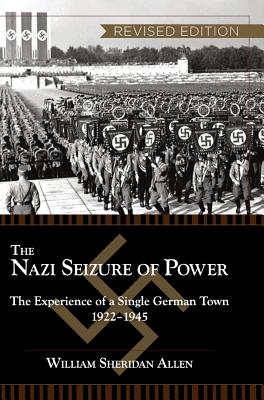 REVISED EDITION

THE NAZI SEIZURE OF POWER

The Experience of a Single German Town 1922–1945

WILLIAM SHERIDAN ALLEN